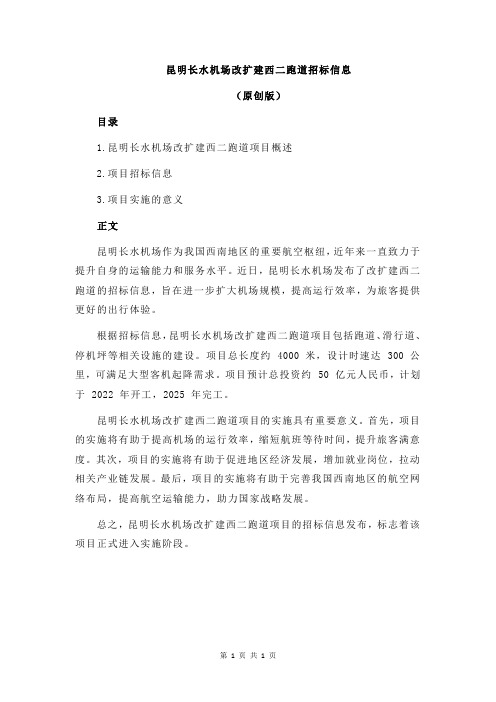 昆明长水机场改扩建西二跑道招标信息

（原创版）

目录

1.昆明长水机场改扩建西二跑道项目概述

2.项目招标信息

3.项目实施的意义

正文

昆明长水机场作为我国西南地区的重要航空枢纽，近年来一直致力于提升自身的运输能力和服务水平。近日，昆明长水机场发布了改扩建西二跑道的招标信息，旨在进一步扩大机场规模，提高运行效率，为旅客提供更好的出行体验。

根据招标信息，昆明长水机场改扩建西二跑道项目包括跑道、滑行道、停机坪等相关设施的建设。项目总长度约 4000 米，设计时速达 300 公里，可满足大型客机起降需求。项目预计总投资约 50 亿元人民币，计划于 2022 年开工，2025 年完工。

昆明长水机场改扩建西二跑道项目的实施具有重要意义。首先，项目的实施将有助于提高机场的运行效率，缩短航班等待时间，提升旅客满意度。其次，项目的实施将有助于促进地区经济发展，增加就业岗位，拉动相关产业链发展。最后，项目的实施将有助于完善我国西南地区的航空网络布局，提高航空运输能力，助力国家战略发展。

总之，昆明长水机场改扩建西二跑道项目的招标信息发布，标志着该项目正式进入实施阶段。

第 1 页 共 1 页